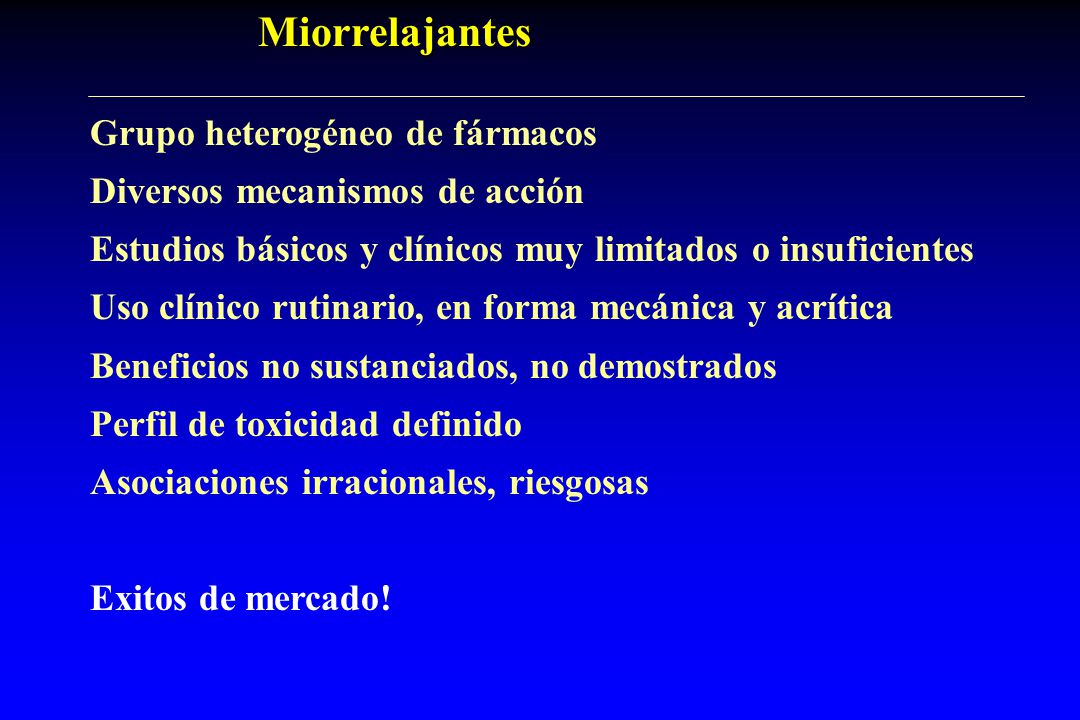 Miorrelajantes

Grupo heterogéneo de fármacos

Diversos mecanismos de acción

Estudios básicos y clínicos muy limitados o insuficientes

Uso clínico rutinario, en forma mecánica y acrítica

Beneficios no sustanciados, no demostrados

Perfil de toxicidad definido

Asociaciones irracionales, riesgosas

Exitos de mercado!